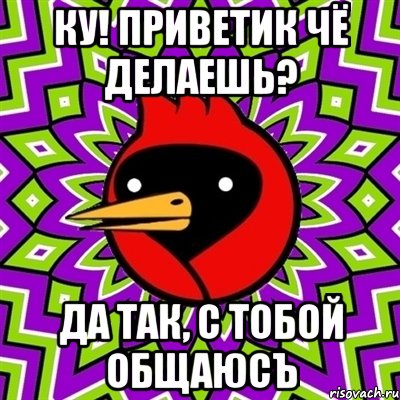 КУ! ПРИВЕТИК ЧЁ ДЕЛАЕШЬ?

ДА ТАК, С ТОБОЙ ОБЩАЮСЪ

risovach.ru